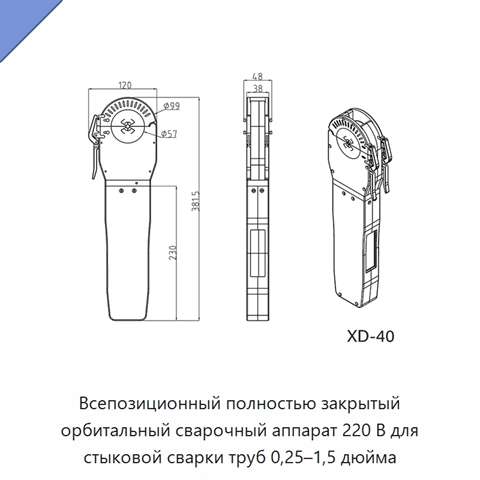 120
Ø99
Ø57
381.5
230
48
38
XD-40

Всепозиционный полностью закрытый орбитальный сварочный аппарат 220 В для стыковой сварки труб 0,25–1,5 дюйма